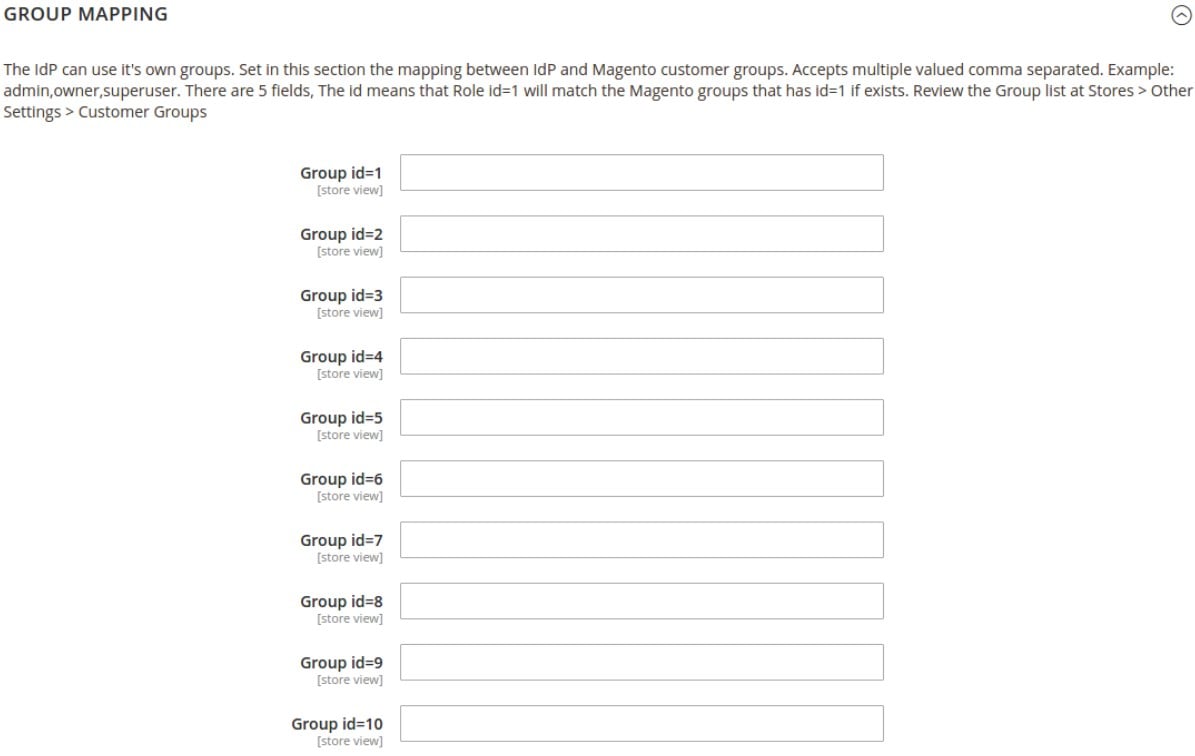 GROUP MAPPING

The IdP can use it's own groups. Set in this section the mapping between IdP and Magento customer groups. Accepts multiple valued comma separated. Example: admin,owner,superuser. There are 5 fields, The id means that Role id=1 will match the Magento groups that has id=1 if exists. Review the Group list at Stores > Other Settings > Customer Groups

Group id=1
[store view]

Group id=2
[store view]

Group id=3
[store view]

Group id=4
[store view]

Group id=5
[store view]

Group id=6
[store view]

Group id=7
[store view]

Group id=8
[store view]

Group id=9
[store view]

Group id=10
[store view]